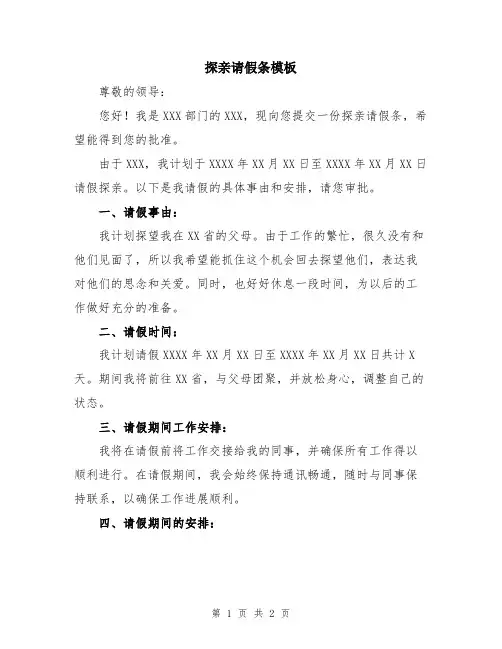 探亲请假条模板

尊敬的领导：

您好！我是XXX部门的XXX，现向您提交一份探亲请假条，希望能得到您的批准。

由于XXX，我计划于XXXX年XX月XX日至XXXX年XX月XX日请假探亲。以下是我请假的具体事由和安排，请您审批。

一、请假事由：

我计划探望我在XX省的父母。由于工作的繁忙，很久没有和他们见面了，所以我希望能抓住这个机会回去探望他们，表达我对他们的思念和关爱。同时，也好好休息一段时间，为以后的工作做好充分的准备。

二、请假时间：

我计划请假XXXX年XX月XX日至XXXX年XX月XX日共计X天。期间我将前往XX省，与父母团聚，并放松身心，调整自己的状态。

三、请假期间工作安排：

我将在请假前将工作交接给我的同事，并确保所有工作得以顺利进行。在请假期间，我会始终保持通讯畅通，随时与同事保持联系，以确保工作进展顺利。

四、请假期间的安排：

第 1 页 共 2 页